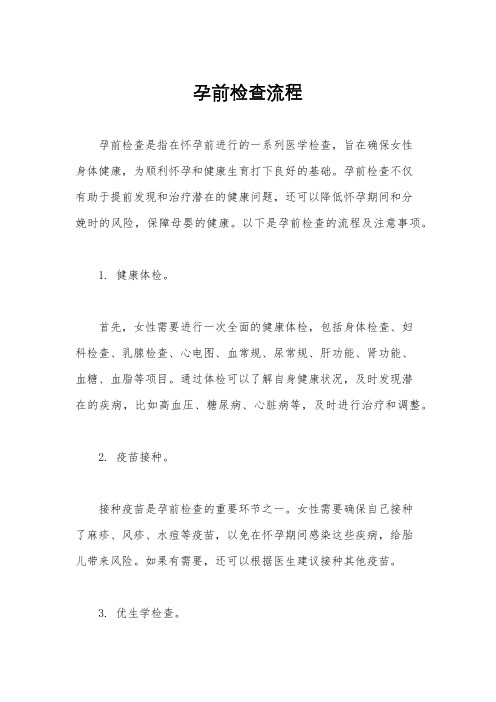 孕前检查流程

孕前检查是指在怀孕前进行的一系列医学检查，旨在确保女性身体健康，为顺利怀孕和健康生育打下良好的基础。孕前检查不仅有助于提前发现和治疗潜在的健康问题，还可以降低怀孕期间和分娩时的风险，保障母婴的健康。以下是孕前检查的流程及注意事项。

1. 健康体检。

首先，女性需要进行一次全面的健康体检，包括身体检查、妇科检查、乳腺检查、心电图、血常规、尿常规、肝功能、肾功能、血糖、血脂等项目。通过体检可以了解自身健康状况，及时发现潜在的疾病，比如高血压、糖尿病、心脏病等，及时进行治疗和调整。

2. 疫苗接种。

接种疫苗是孕前检查的重要环节之一。女性需要确保自己接种了麻疹、风疹、水痘等疫苗，以免在怀孕期间感染这些疾病，给胎儿带来风险。如果有需要，还可以根据医生建议接种其他疫苗。

3. 优生学检查。